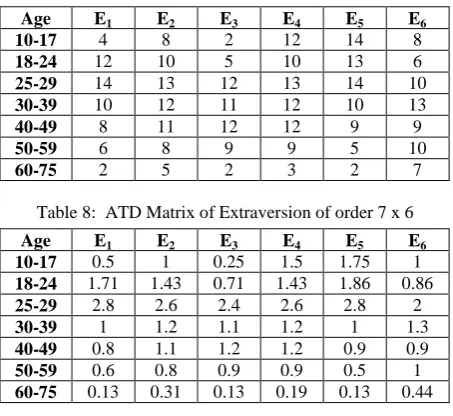 | Age | $E_1$ | $E_2$ | $E_3$ | $E_4$ | $E_5$ | $E_6$ |
|---|---|---|---|---|---|---|
| 10-17 | 4 | 8 | 2 | 12 | 14 | 8 |
| 18-24 | 12 | 10 | 5 | 10 | 13 | 6 |
| 25-29 | 14 | 13 | 12 | 13 | 14 | 10 |
| 30-39 | 10 | 12 | 11 | 12 | 10 | 13 |
| 40-49 | 8 | 11 | 12 | 12 | 9 | 9 |
| 50-59 | 6 | 8 | 9 | 9 | 5 | 10 |
| 60-75 | 2 | 5 | 2 | 3 | 2 | 7 |

Table 8: ATD Matrix of Extraversion of order 7 x 6

| Age | $E_1$ | $E_2$ | $E_3$ | $E_4$ | $E_5$ | $E_6$ |
|---|---|---|---|---|---|---|
| 10-17 | 0.5 | 1 | 0.25 | 1.5 | 1.75 | 1 |
| 18-24 | 1.71 | 1.43 | 0.71 | 1.43 | 1.86 | 0.86 |
| 25-29 | 2.8 | 2.6 | 2.4 | 2.6 | 2.8 | 2 |
| 30-39 | 1 | 1.2 | 1.1 | 1.2 | 1 | 1.3 |
| 40-49 | 0.8 | 1.1 | 1.2 | 1.2 | 0.9 | 0.9 |
| 50-59 | 0.6 | 0.8 | 0.9 | 0.9 | 0.5 | 1 |
| 60-75 | 0.13 | 0.31 | 0.13 | 0.19 | 0.13 | 0.44 |